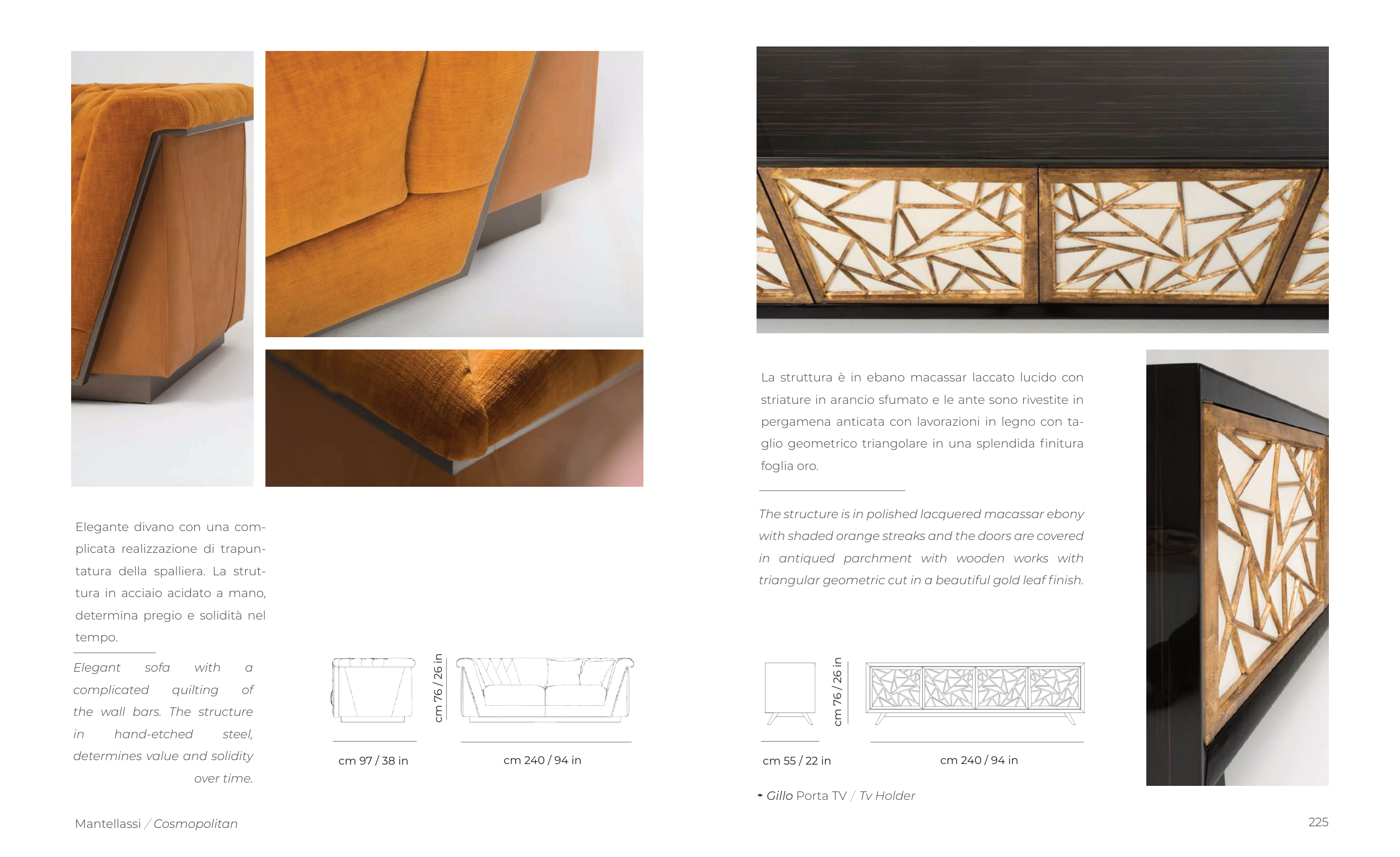 Elegante divano con una complicata realizzazione di trapuntatura della spalliera. La struttura in acciaio acidato a mano, determina pregio e solidità nel tempo.

Elegant sofa with a complicated quilting of the wall bars. The structure in hand-etched steel, determines value and solidity over time.

cm 76 / 26 in

cm 97 / 38 in

cm 240 / 94 in

Mantellassi / Cosmopolitan

La struttura è in ebano macassar laccato lucido con striature in arancio sfumato e le ante sono rivestite in pergamena anticata con lavorazioni in legno con taglio geometrico triangolare in una splendida finitura foglia oro.

The structure is in polished lacquered macassar ebony with shaded orange streaks and the doors are covered in antiqued parchment with wooden works with triangular geometric cut in a beautiful gold leaf finish.

cm 76 / 26 in

cm 55 / 22 in

cm 240 / 94 in

Gillo Porta TV / Tv Holder

225